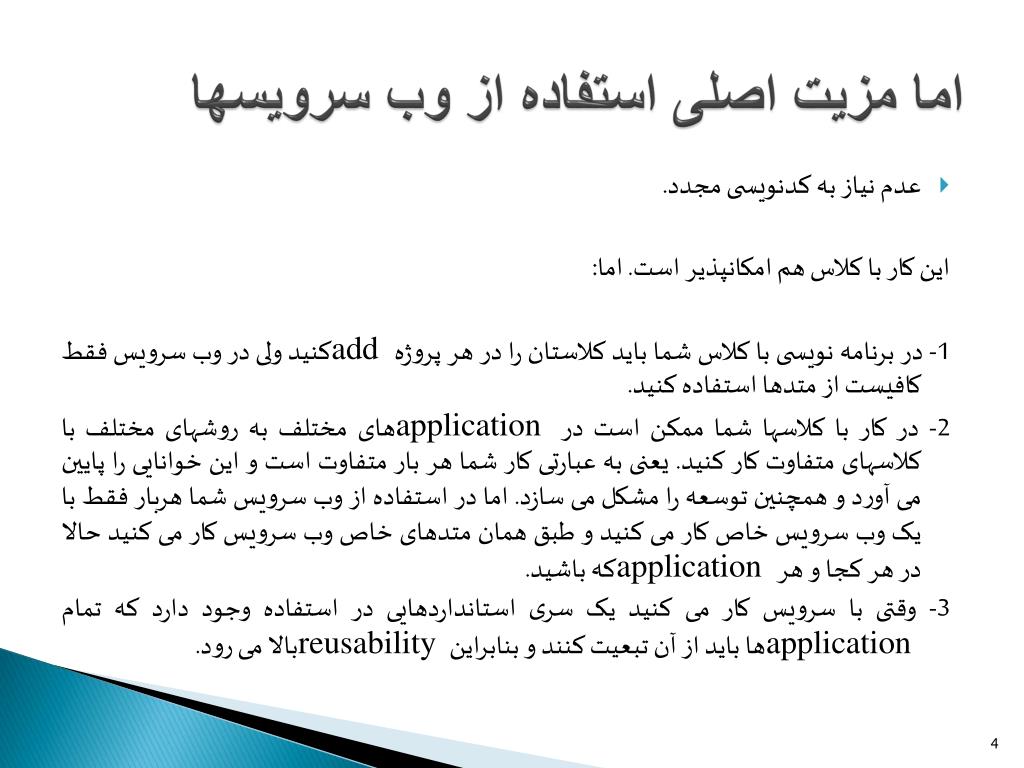 اما مزیت اصلی استفاده از وب سرویسها

عدم نیاز به کدنویسی مجدد.

این کار با کلاس هم امکانپذیر است. اما:

1- در برنامه نویسی با کلاس شما باید کلاستان را در هر پروژه addکنید ولی در وب سرویس فقط کافیست از متدها استفاده کنید.

2- در کار با کلاسها شما ممکن است در applicationهای مختلف به روشهای مختلف با کلاسهای متفاوت کار کنید. یعنی به عبارتی کار شما هر بار متفاوت است و این خوانایی را پایین می آورد و همچنین توسعه را مشکل می سازد. اما در استفاده از وب سرویس شما هربار فقط با یک وب سرویس خاص کار می کنید و طبق همان متدهای خاص وب سرویس کار می کنید حالا در هر کجا و هر applicationکه باشید.

3- وقتی با سرویس کار می کنید یک سری استانداردهایی در استفاده وجود دارد که تمام applicationها باید از آن تبعیت کنند و بنابراین reusabilityبالا می رود.

4